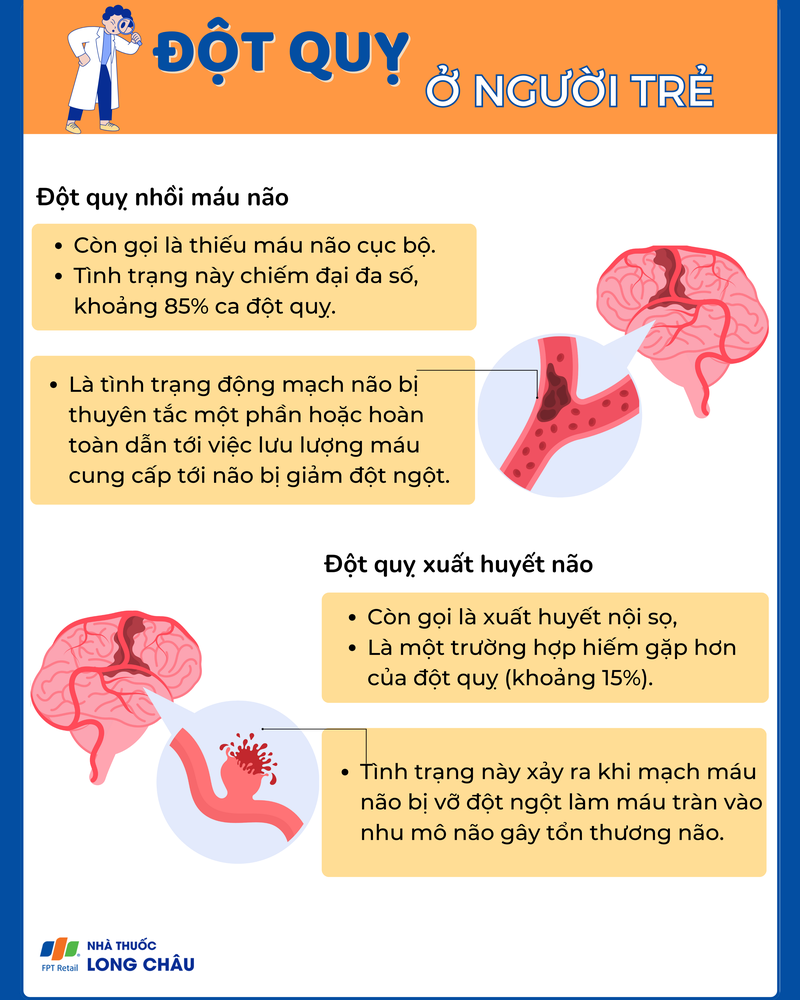 ĐỘT QUỴ
Ở NGƯỜI TRẺ

Đột quỵ nhồi máu não

- Còn gọi là thiếu máu não cục bộ.
- Tình trạng này chiếm đại đa số, khoảng 85% ca đột quỵ.

- Là tình trạng động mạch não bị thuyên tắc một phần hoặc hoàn toàn dẫn tới việc lưu lượng máu cung cấp tới não bị giảm đột ngột.

Đột quỵ xuất huyết não

- Còn gọi là xuất huyết nội sọ,
- Là một trường hợp hiếm gặp hơn của đột quỵ (khoảng 15%).

- Tình trạng này xảy ra khi mạch máu não bị vỡ đột ngột làm máu tràn vào nhu mô não gây tổn thương não.

FPT Retail NHÀ THUỐC LONG CHÂU